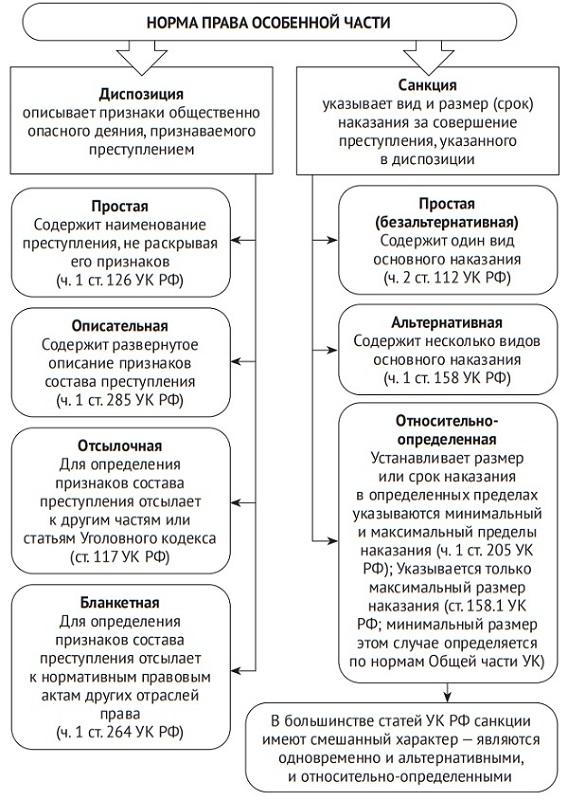 НОРМА ПРАВА ОСОБЕННОЙ ЧАСТИ

Диспозиция
описывает признаки общественно опасного деяния, признаваемого преступлением

Простая
Содержит наименование преступления, не раскрывая его признаков
(ч. 1 ст. 126 УК РФ)

Описательная
Содержит развернутое описание признаков состава преступления
(ч. 1 ст. 285 УК РФ)

Отсылочная
Для определения признаков состава преступления отсылает к другим частям или статьям Уголовного кодекса
(ст. 117 УК РФ)

Бланкетная
Для определения признаков состава преступления отсылает к нормативным правовым актам других отраслей права
(ч. 1 ст. 264 УК РФ)

Санкция
указывает вид и размер (срок) наказания за совершение преступления, указанного в диспозиции

Простая
(безальтернативная)
Содержит один вид основного наказания
(ч. 2 ст. 112 УК РФ)

Альтернативная
Содержит несколько видов основного наказания
(ч. 1 ст. 158 УК РФ)

Относительно-определенная
Устанавливает размер или срок наказания в определенных пределах указываются минимальный и максимальный пределы наказания (ч. 1 ст. 205 УК РФ); Указывается только максимальный размер наказания (ст. 158.1 УК РФ; минимальный размер этом случае определяется по нормам Общей части УК)

В большинстве статей УК РФ санкции имеют смешанный характер — являются одновременно и альтернативными, и относительно-определенными